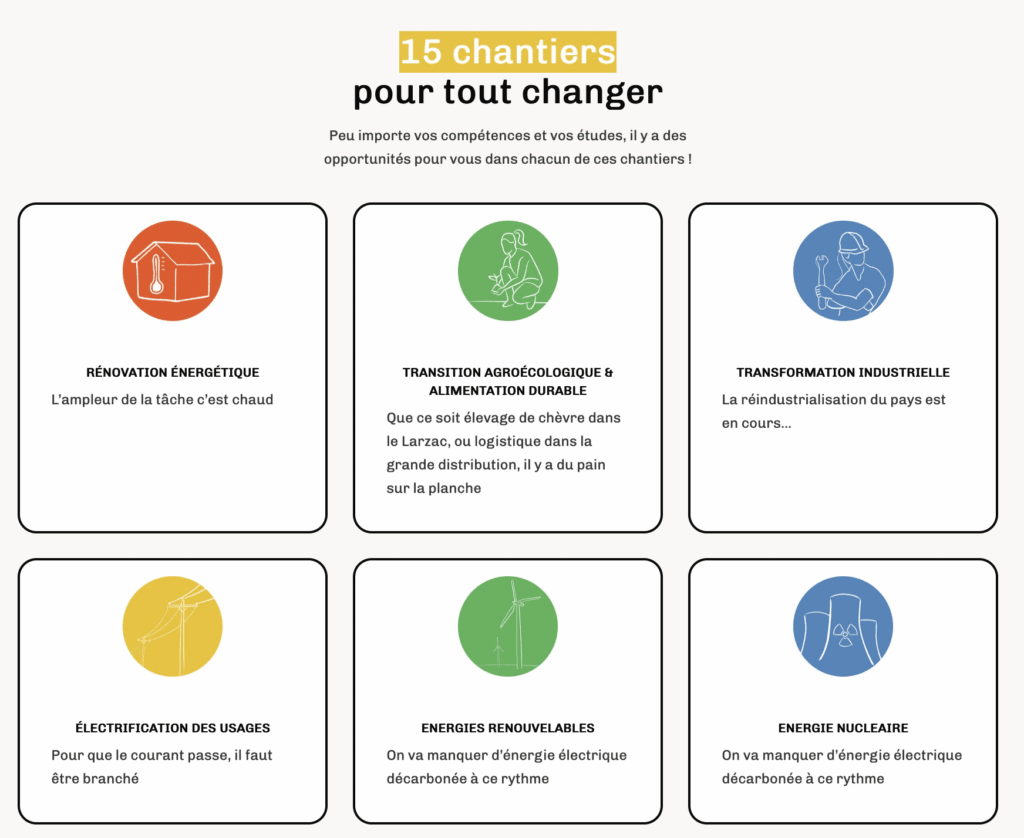 15 chantiers
pour tout changer

Peu importe vos compétences et vos études, il y a des opportunités pour vous dans chacun de ces chantiers !

RÉNOVATION ÉNERGÉTIQUE
L'ampleur de la tâche c'est chaud

TRANSITION AGROÉCOLOGIQUE & ALIMENTATION DURABLE
Que ce soit élevage de chèvre dans le Larzac, ou logistique dans la grande distribution, il y a du pain sur la planche

TRANSFORMATION INDUSTRIELLE
La réindustrialisation du pays est en cours...

ÉLECTRIFICATION DES USAGES
Pour que le courant passe, il faut être branché

ENERGIES RENOUVELABLES
On va manquer d'énergie électrique décarbonée à ce rythme

ENERGIE NUCLEAIRE
On va manquer d'énergie électrique décarbonée à ce rythme